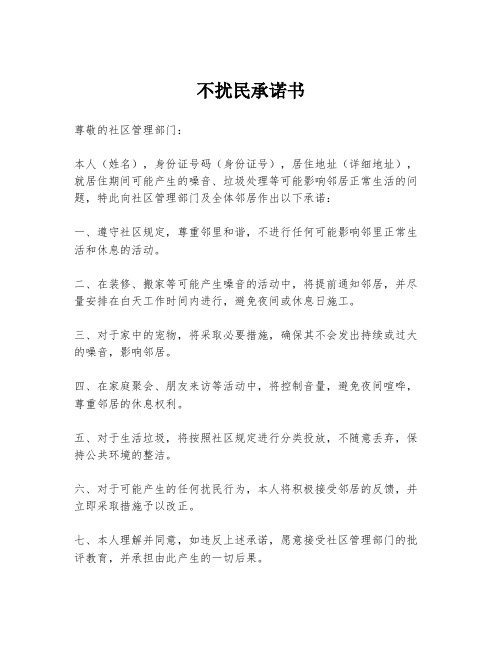 不扰民承诺书

尊敬的社区管理部门：

本人（姓名），身份证号码（身份证号），居住地址（详细地址），就居住期间可能产生的噪音、垃圾处理等可能影响邻居正常生活的问题，特此向社区管理部门及全体邻居作出以下承诺：

一、遵守社区规定，尊重邻里和谐，不进行任何可能影响邻里正常生活和休息的活动。

二、在装修、搬家等可能产生噪音的活动中，将提前通知邻居，并尽量安排在白天工作时间内进行，避免夜间或休息日施工。

三、对于家中的宠物，将采取必要措施，确保其不会发出持续或过大的噪音，影响邻居。

四、在家庭聚会、朋友来访等活动中，将控制音量，避免夜间喧哗，尊重邻居的休息权利。

五、对于生活垃圾，将按照社区规定进行分类投放，不随意丢弃，保持公共环境的整洁。

六、对于可能产生的任何扰民行为，本人将积极接受邻居的反馈，并立即采取措施予以改正。

七、本人理解并同意，如违反上述承诺，愿意接受社区管理部门的批评教育，并承担由此产生的一切后果。